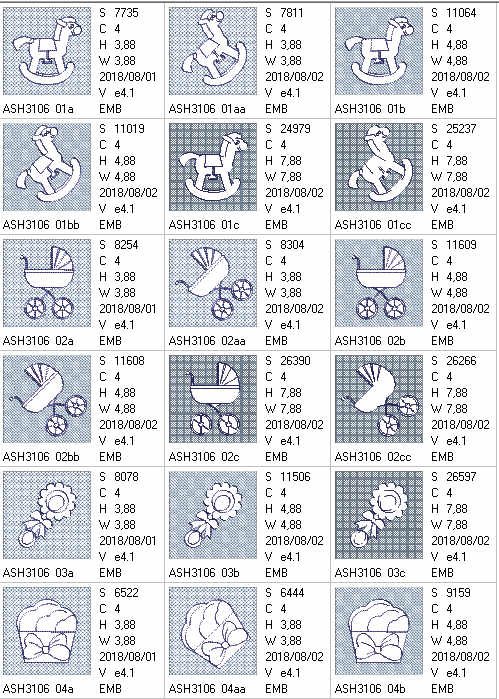 S 7735
C 4
H 3,88
W 3,88
2018/08/01
V e4.1
ASH3106 01a EMB

S 7811
C 4
H 3,88
W 3,88
2018/08/02
V e4.1
ASH3106 01aa EMB

S 11064
C 4
H 4,88
W 4,88
2018/08/02
V e4.1
ASH3106 01b EMB

S 11019
C 4
H 4,88
W 4,88
2018/08/02
V e4.1
ASH3106 01bb EMB

S 24979
C 4
H 7,88
W 7,88
2018/08/02
V e4.1
ASH3106 01c EMB

S 25237
C 4
H 7,88
W 7,88
2018/08/02
V e4.1
ASH3106 01cc EMB

S 8254
C 4
H 3,88
W 3,88
2018/08/01
V e4.1
ASH3106 02a EMB

S 8304
C 4
H 3,88
W 3,88
2018/08/02
V e4.1
ASH3106 02aa EMB

S 11609
C 4
H 4,88
W 4,88
2018/08/02
V e4.1
ASH3106 02b EMB

S 11608
C 4
H 4,88
W 4,88
2018/08/02
V e4.1
ASH3106 02bb EMB

S 26390
C 4
H 7,88
W 7,88
2018/08/02
V e4.1
ASH3106 02c EMB

S 26266
C 4
H 7,88
W 7,88
2018/08/02
V e4.1
ASH3106 02cc EMB

S 8078
C 4
H 3,88
W 3,88
2018/08/01
V e4.1
ASH3106 03a EMB

S 11506
C 4
H 4,88
W 4,88
2018/08/02
V e4.1
ASH3106 03b EMB

S 26597
C 4
H 7,88
W 7,88
2018/08/02
V e4.1
ASH3106 03c EMB

S 6522
C 4
H 3,88
W 3,88
2018/08/01
V e4.1
ASH3106 04a EMB

S 6444
C 4
H 3,88
W 3,88
2018/08/02
V e4.1
ASH3106 04aa EMB

S 9159
C 4
H 4,88
W 4,88
2018/08/02
V e4.1
ASH3106 04b EMB